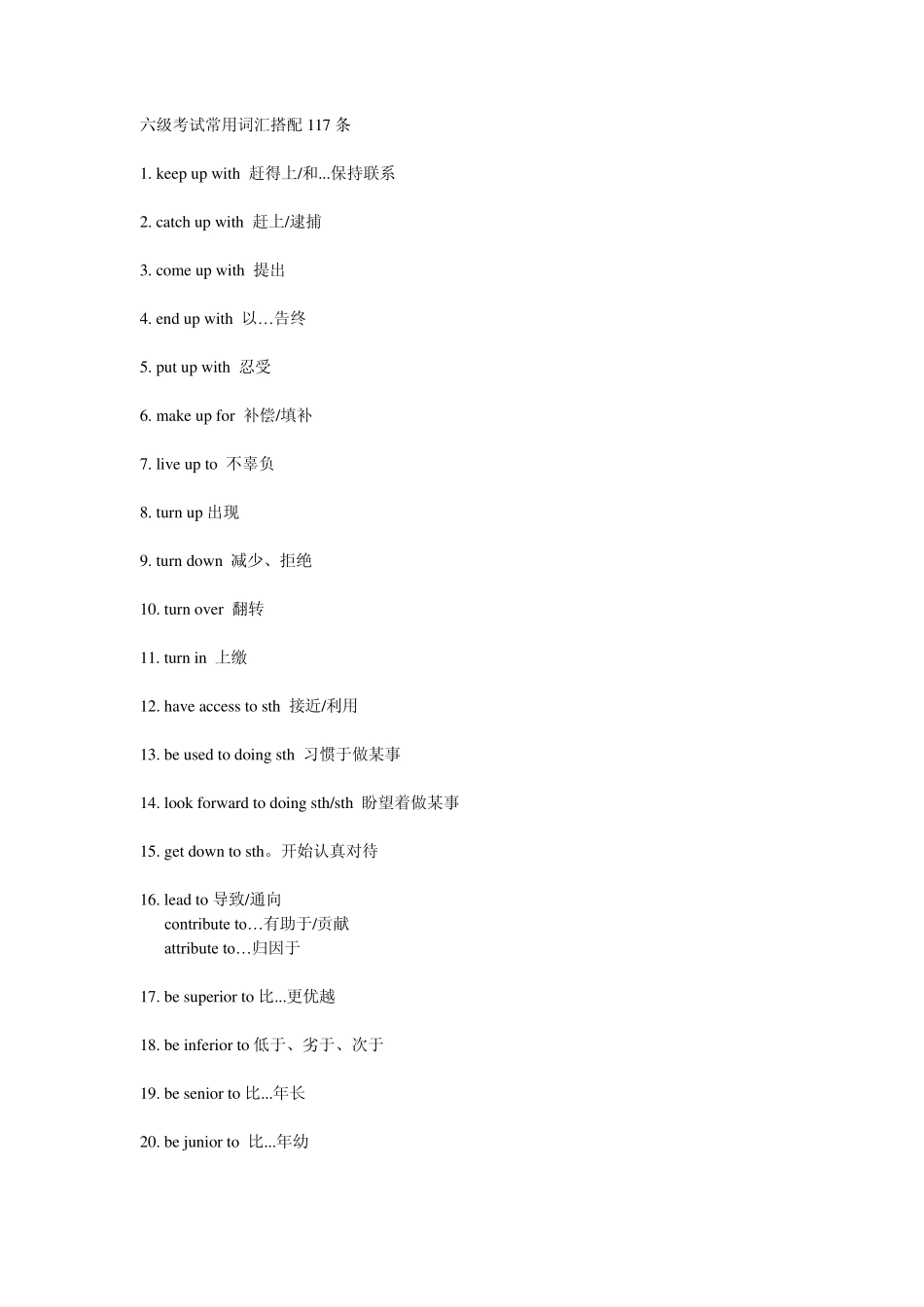 六级考试常用词汇搭配 117 条

1. keep up with 赶得上/和...保持联系

2. catch up with 赶上/逮捕

3. come up with 提出

4. end up with 以…告终

5. put up with 忍受

6. make up for 补偿/填补

7. live up to 不辜负

8. turn up 出现

9. turn down 减少、拒绝

10. turn over 翻转

11. turn in 上缴

12. have access to sth 接近/利用

13. be used to doing sth 习惯于做某事

14. look forward to doing sth/sth 盼望着做某事

15. get down to sth。开始认真对待

16. lead to 导致/通向
contribute to…有助于/贡献
attribute to…归因于

17. be superior to 比...更优越

18. be inferior to 低于、劣于、次于

19. be senior to 比...年长

20. be junior to 比...年幼